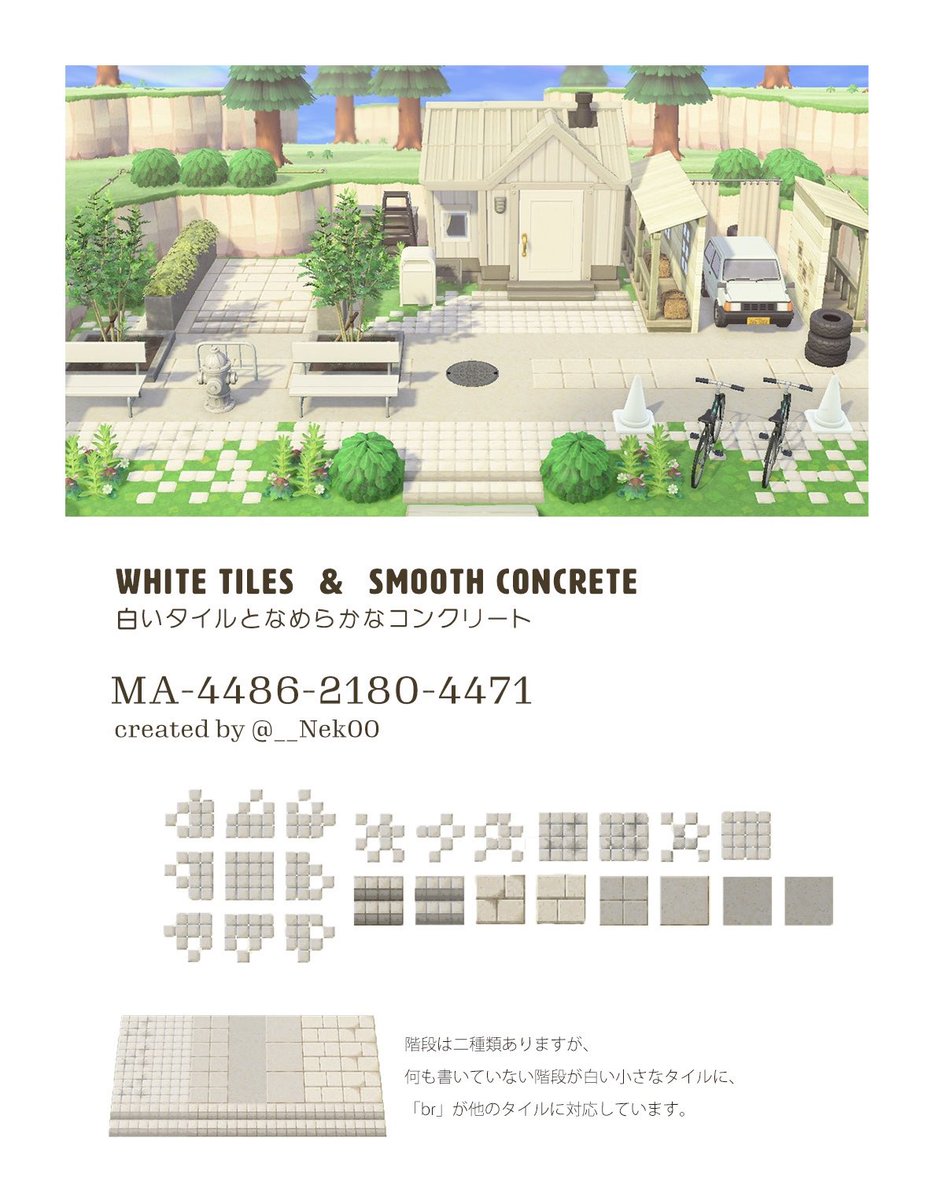 WHITE TILES & SMOOTH CONCRETE
白いタイルとなめらかなコンクリート

MA-4486-2180-4471
created by @__Nek00

階段は二種類ありますが、
何も書いていない階段が白い小さなタイルに、
「br」が他のタイルに対応しています。